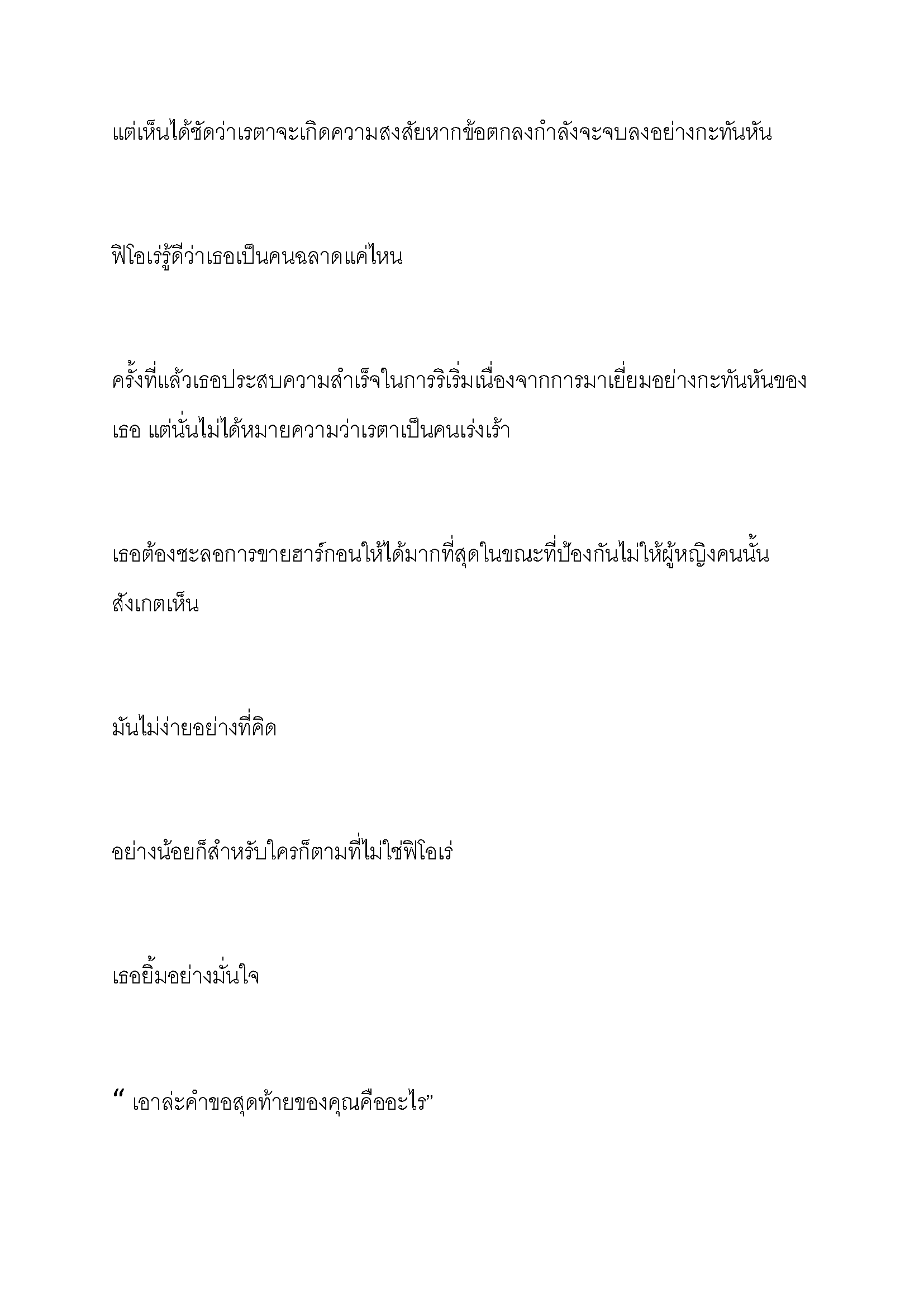 แต่เห็นได้ชัดว่าเรตาจะเกิดความสงสัยหากข้อตกลงกำลังจะจบลงอย่างกะทันหัน

ฟิโอเร่รู้ดีว่าเธอเป็นคนฉลาดแค่ไหน

ครั้งที่แล้วเธอประสบความสำเร็จในการริเริ่มเนื่องจากการมาเยี่ยมอย่างกะทันหันของเธอ แต่นั่นไม่ได้หมายความว่าเรตาเป็นคนเร่งเร้า

เธอต้องชะลอการขายฮาร์กอนให้ได้มากที่สุดในขณะที่ป้องกันไม่ให้ผู้หญิงคนนั้นสังเกตเห็น

มันไม่ง่ายอย่างที่คิด

อย่างน้อยก็สำหรับใครก็ตามที่ไม่ใช่ฟิโอเร่

เธอยิ้มอย่างมั่นใจ

“ เอาล่ะคำขอสุดท้ายของคุณคืออะไร”